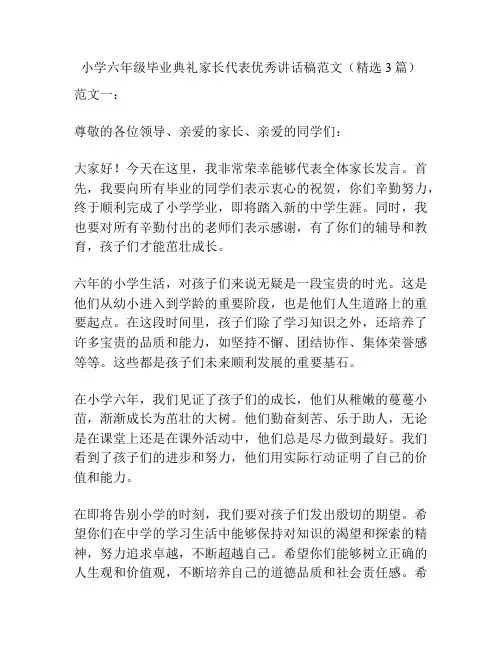 小学六年级毕业典礼家长代表优秀讲话稿范文（精选 3 篇）

范文一：

尊敬的各位领导、亲爱的家长、亲爱的同学们：

大家好！今天在这里，我非常荣幸能够代表全体家长发言。首先，我要向所有毕业的同学们表示衷心的祝贺，你们辛勤努力，终于顺利完成了小学学业，即将踏入新的中学生涯。同时，我也要对所有辛勤付出的老师们表示感谢，有了你们的辅导和教育，孩子们才能茁壮成长。

六年的小学生活，对孩子们来说无疑是一段宝贵的时光。这是他们从幼小进入到学龄的重要阶段，也是他们人生道路上的重要起点。在这段时间里，孩子们除了学习知识之外，还培养了许多宝贵的品质和能力，如坚持不懈、团结协作、集体荣誉感等等。这些都是孩子们未来顺利发展的重要基石。

在小学六年，我们见证了孩子们的成长，他们从稚嫩的蔓蔓小苗，渐渐成长为茁壮的大树。他们勤奋刻苦、乐于助人，无论是在课堂上还是在课外活动中，他们总是尽力做到最好。我们看到了孩子们的进步和努力，他们用实际行动证明了自己的价值和能力。

在即将告别小学的时刻，我们要对孩子们发出殷切的期望。希望你们在中学的学习生活中能够保持对知识的渴望和探索的精神，努力追求卓越，不断超越自己。希望你们能够树立正确的人生观和价值观，不断培养自己的道德品质和社会责任感。希